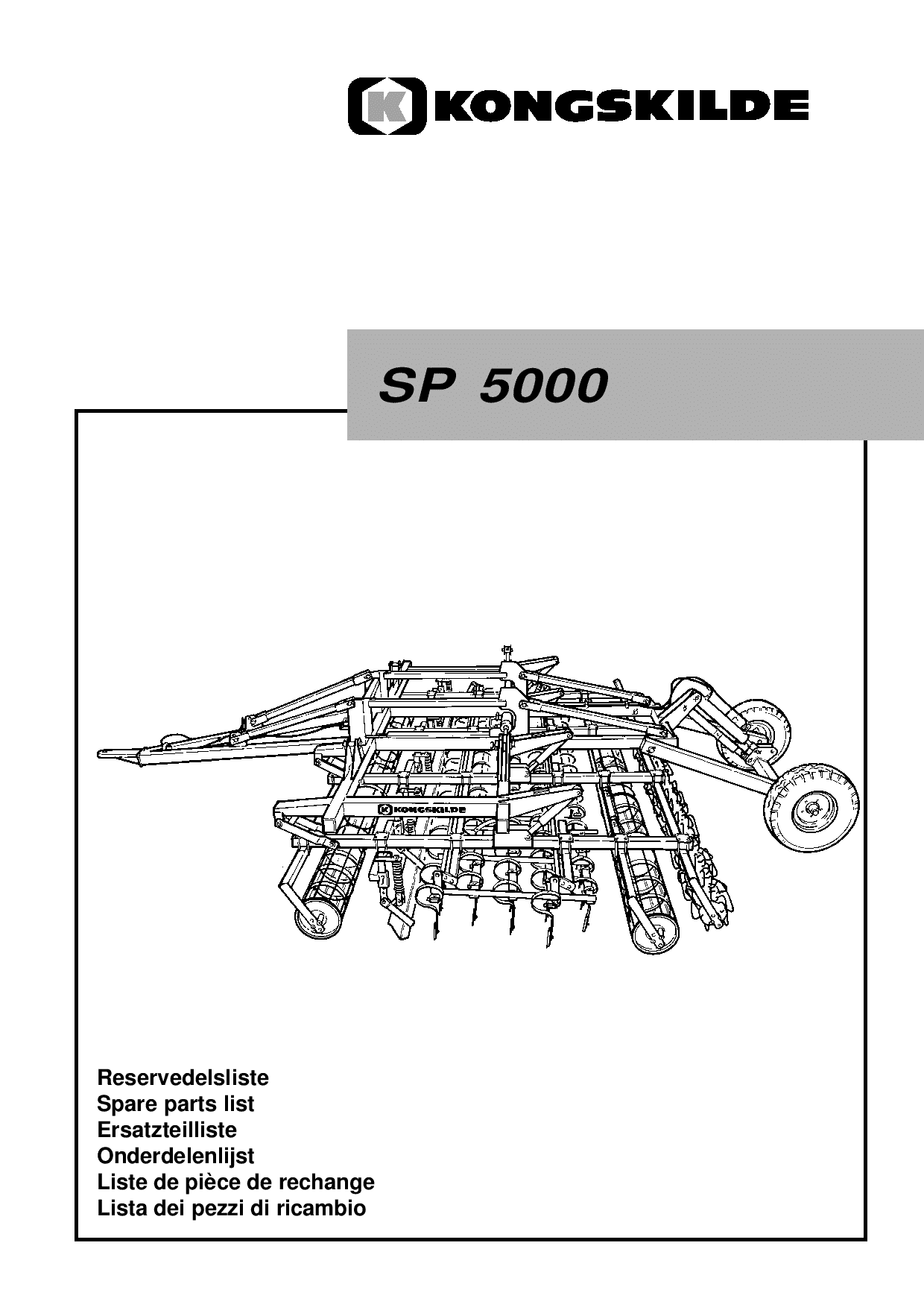 K KONGSKILDE

SP 5000

K KONGSKILDE

Reservedelsliste
Spare parts list
Ersatzteilliste
Onderdelenlijst
Liste de pièce de rechange
Lista dei pezzi di ricambio